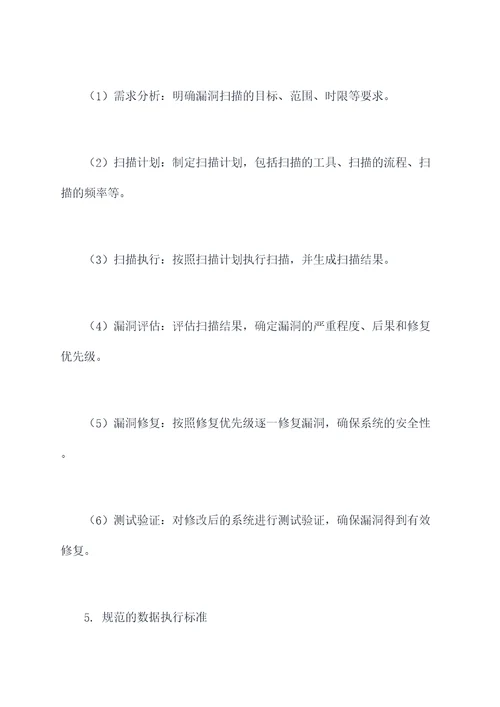 （1）需求分析：明确漏洞扫描的目标、范围、时限等要求。

（2）扫描计划：制定扫描计划，包括扫描的工具、扫描的流程、扫描的频率等。

（3）扫描执行：按照扫描计划执行扫描，并生成扫描结果。

（4）漏洞评估：评估扫描结果，确定漏洞的严重程度、后果和修复优先级。

（5）漏洞修复：按照修复优先级逐一修复漏洞，确保系统的安全性。

（6）测试验证：对修改后的系统进行测试验证，确保漏洞得到有效修复。

5. 规范的数据执行标准